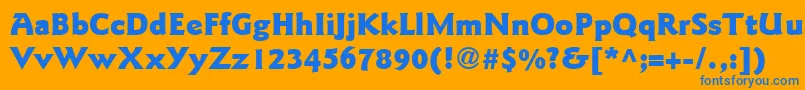 AaBbCcDdEeFfGgHhIiJjKkLlMmNnOoPpQqRrSsTtUu
VvWwXxYyZz1234567890(!@#$%?&[*^;=+-/.,:])
fontsforyou.com